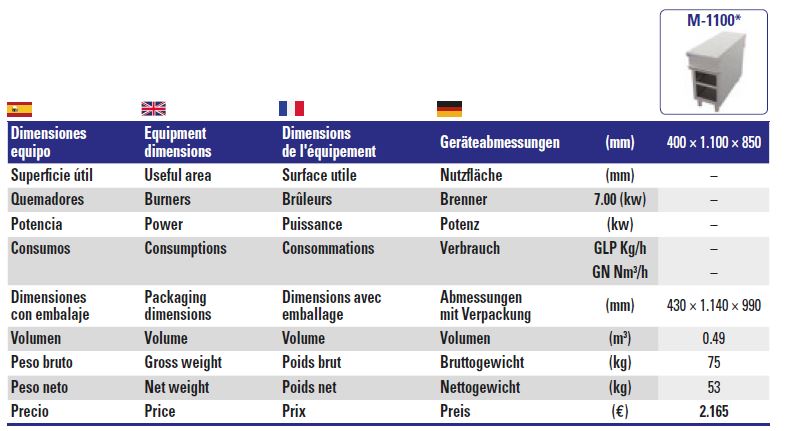 M-1100*

| Dimensiones equipo | Equipment dimensions | Dimensions de l'équipement | Geräteabmessungen | (mm) | 400 × 1.100 × 850 |
|---|---|---|---|---|---|
| Superficie útil | Useful area | Surface utile | Nutzfläche | (mm) | – |
| Quemadores | Burners | Brûleurs | Brenner | 7.00 (kw) | – |
| Potencia | Power | Puissance | Potenz | (kw) | – |
| Consumos | Consumptions | Consommations | Verbrauch | GLP Kg/h | – |
| | | | | GN Nm³/h | – |
| Dimensiones con embalaje | Packaging dimensions | Dimensions avec emballage | Abmessungen mit Verpackung | (mm) | 430 × 1.140 × 990 |
| Volumen | Volume | Volume | Volumen | (m³) | 0.49 |
| Peso bruto | Gross weight | Poids brut | Bruttogewicht | (kg) | 75 |
| Peso neto | Net weight | Poids net | Nettogewicht | (kg) | 53 |
| Precio | Price | Prix | Preis | (€) | 2.165 |